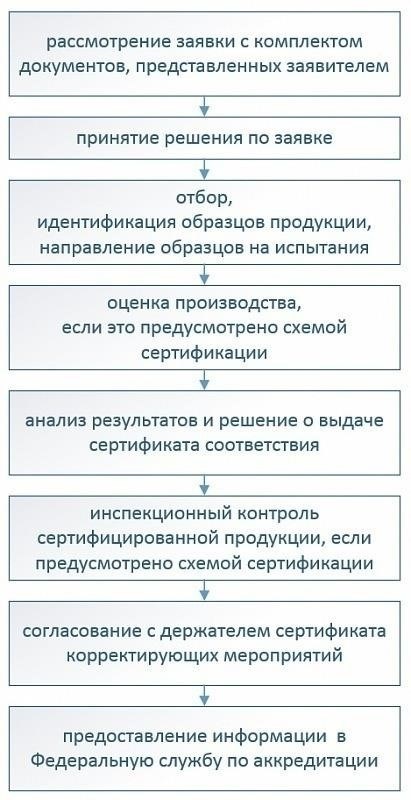 рассмотрение заявки с комплектом документов, представленных заявителем

принятие решения по заявке

отбор,
идентификация образцов продукции,
направление образцов на испытания

оценка производства,
если это предусмотрено схемой сертификации

анализ результатов и решение о выдаче сертификата соответствия

инспекционный контроль сертифицированной продукции, если предусмотрено схемой сертификации

согласование с держателем сертификата корректирующих мероприятий

предоставление информации в Федеральную службу по аккредитации